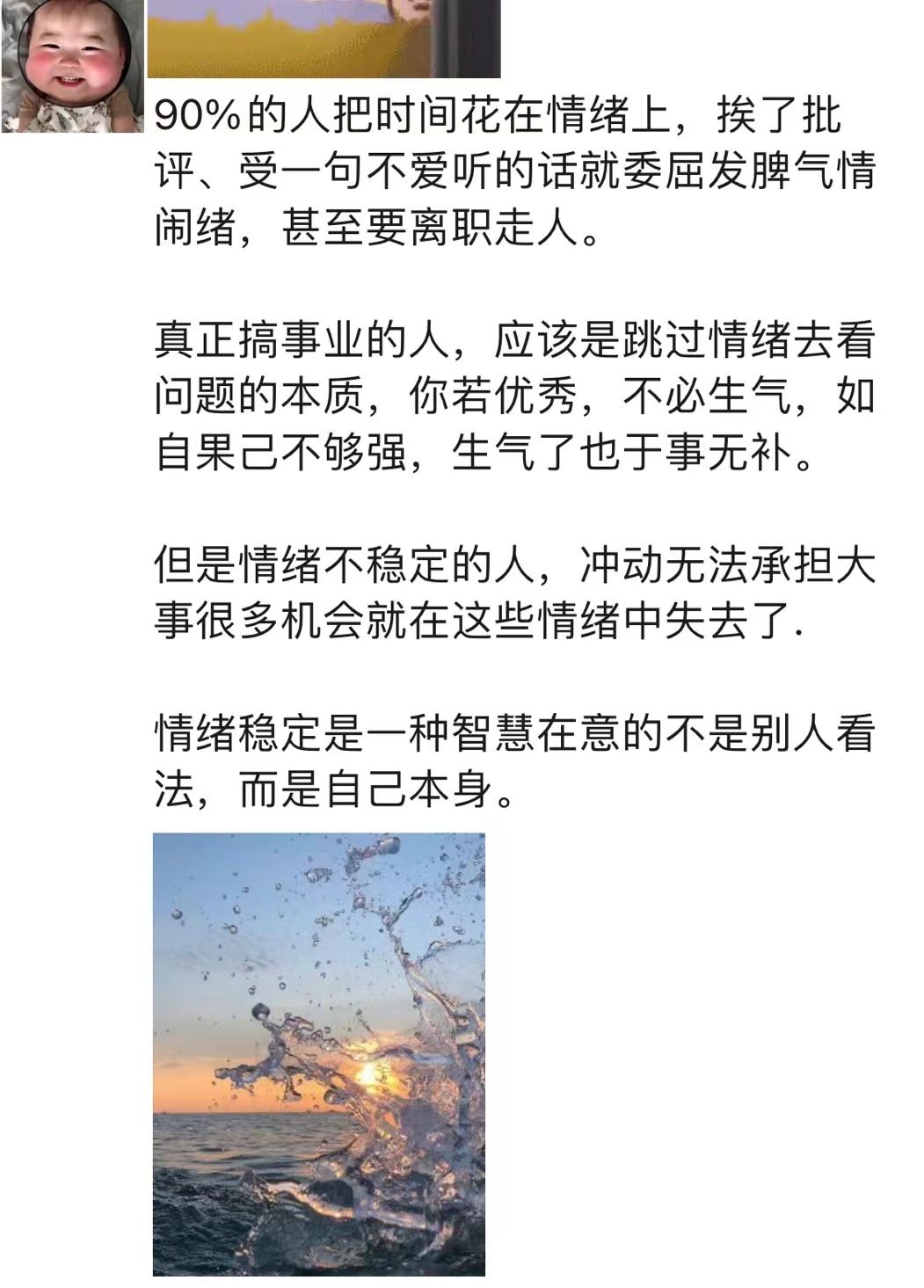 90%的人把时间花在情绪上，挨了批评、受一句不爱听的话就委屈发脾气情闹绪，甚至要离职走人。

真正搞事业的人，应该是跳过情绪去看问题的本质，你若优秀，不必生气，如自果己不够强，生气了也于事无补。

但是情绪不稳定的人，冲动无法承担大事很多机会就在这些情绪中失去了.

情绪稳定是一种智慧在意的不是别人看法，而是自己本身。